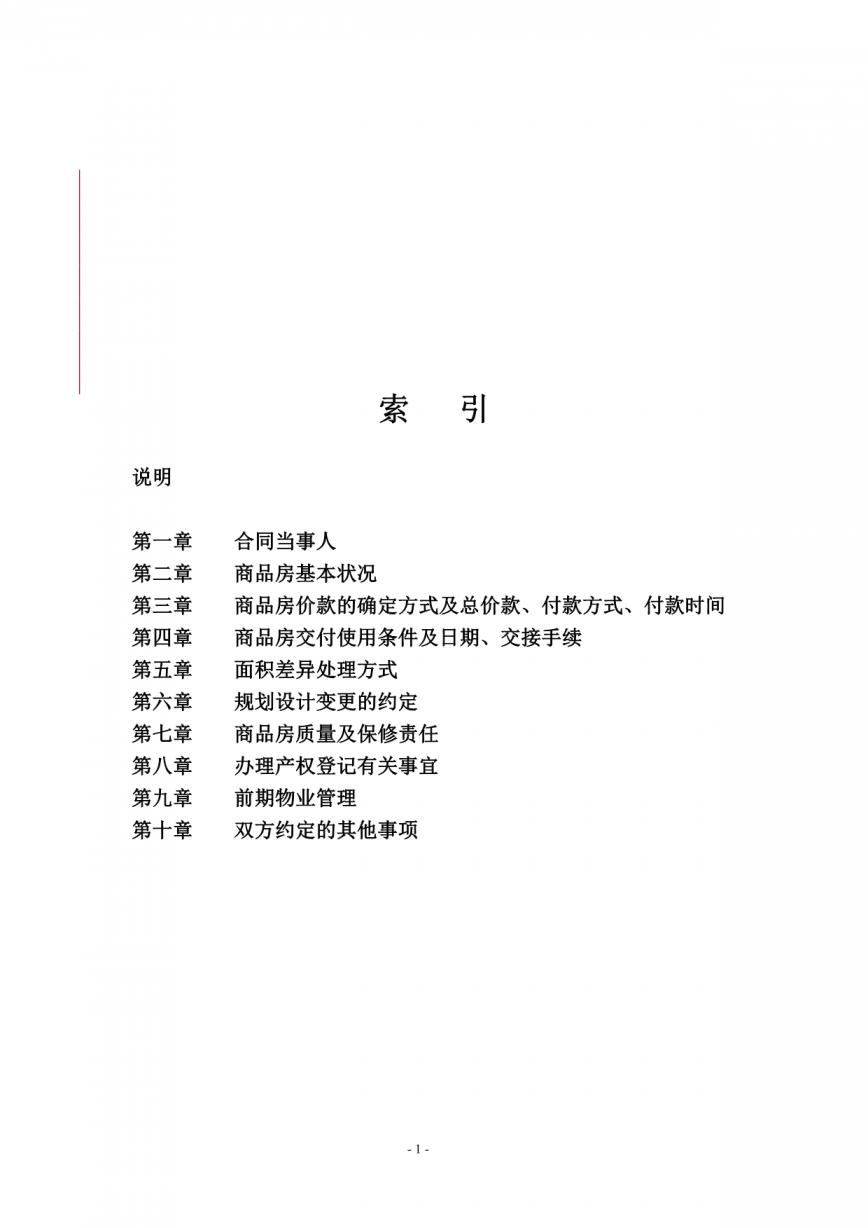 索　引

说明

第一章　合同当事人
第二章　商品房基本状况
第三章　商品房价款的确定方式及总价款、付款方式、付款时间
第四章　商品房交付使用条件及日期、交接手续
第五章　面积差异处理方式
第六章　规划设计变更的约定
第七章　商品房质量及保修责任
第八章　办理产权登记有关事宜
第九章　前期物业管理
第十章　双方约定的其他事项

- 1 -